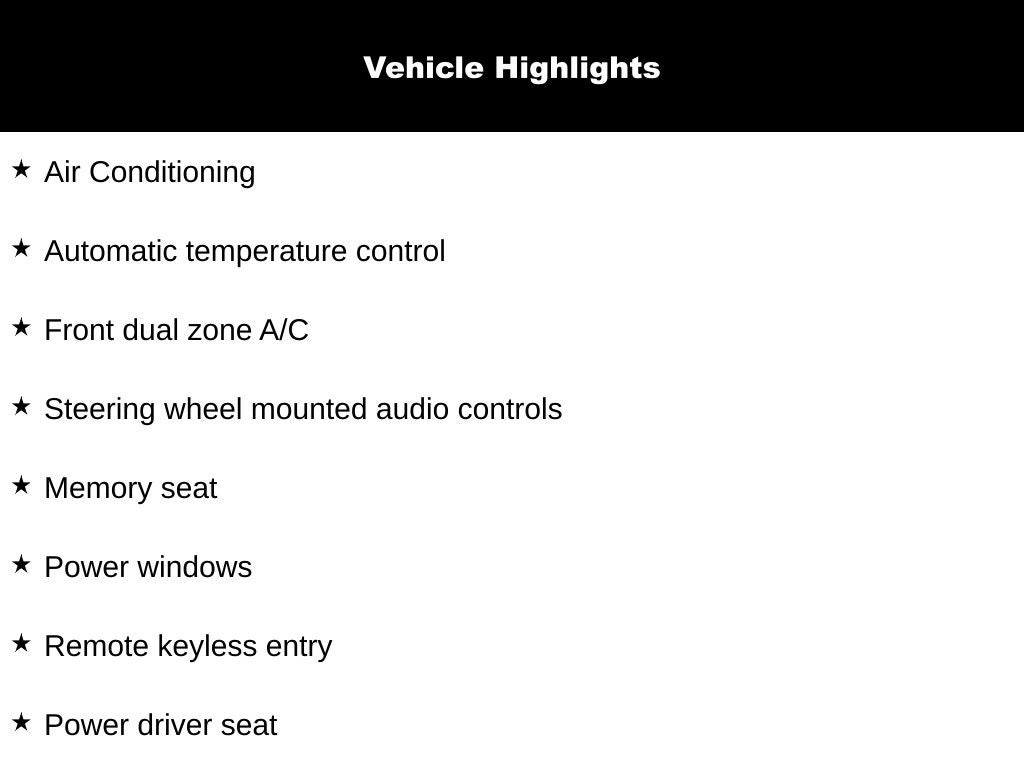 Vehicle Highlights

★ Air Conditioning

★ Automatic temperature control

★ Front dual zone A/C

★ Steering wheel mounted audio controls

★ Memory seat

★ Power windows

★ Remote keyless entry

★ Power driver seat